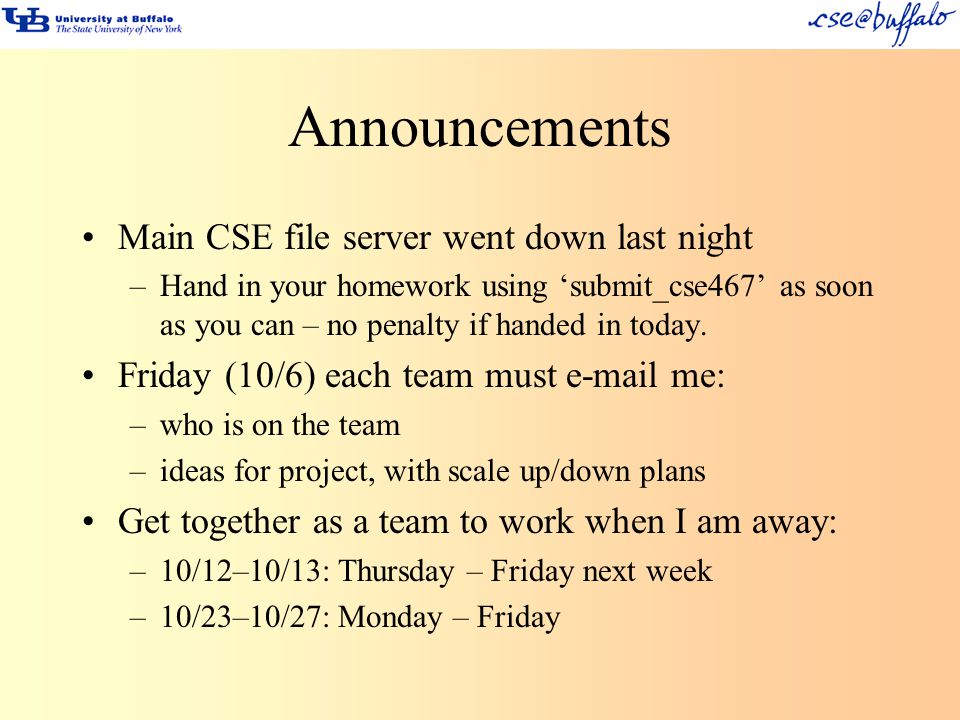 UB University at Buffalo
The State University of New York

cse@buffalo

Announcements

• Main CSE file server went down last night
– Hand in your homework using ‘submit_cse467’ as soon as you can – no penalty if handed in today.

• Friday (10/6) each team must e-mail me:
– who is on the team
– ideas for project, with scale up/down plans

• Get together as a team to work when I am away:
– 10/12–10/13: Thursday – Friday next week
– 10/23–10/27: Monday – Friday